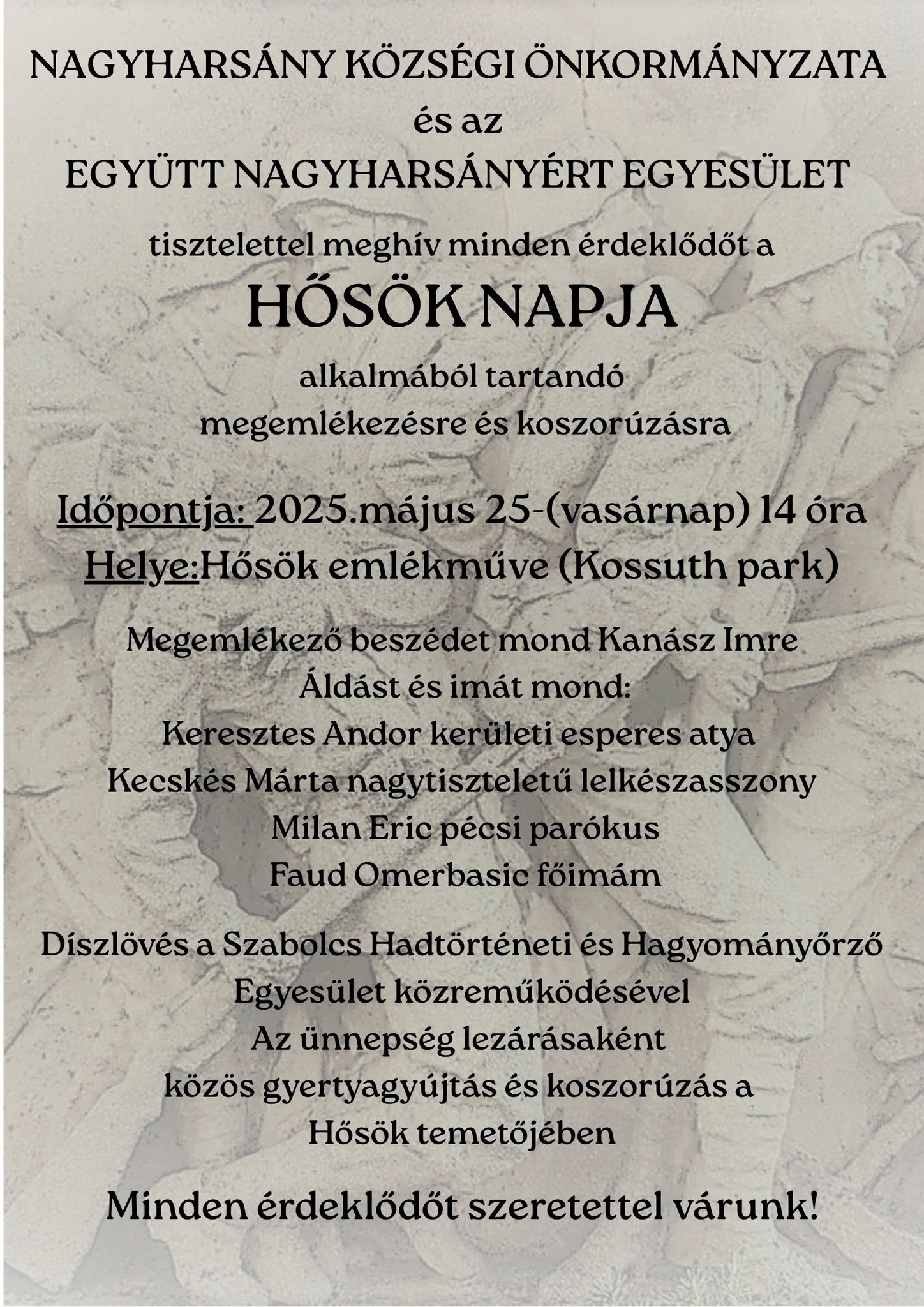 NAGYHARSÁNY KÖZSÉGI ÖNKORMÁNYZATA
és az
EGYÜTT NAGYHARSÁNYÉRT EGYESÜLET

tisztelettel meghív minden érdeklődőt a
HŐSÖK NAPJA
alkalmából tartandó
megemlékezésre és koszorúzásra

Időpontja: 2025.május 25-(vasárnap) 14 óra
Helye:Hősök emlékműve (Kossuth park)

Megemlékező beszédet mond Kanász Imre
Áldást és imát mond:
Keresztes Andor kerületi esperes atya
Kecskés Márta nagytiszteletű lelkészasszony
Milan Eric pécsi parókus
Faud Omerbasic főimám

Díszlövés a Szabolcs Hadtörténeti és Hagyományőrző Egyesület közreműködésével
Az ünnepség lezárásaként
közös gyertyagyújtás és koszorúzás a
Hősök temetőjében

Minden érdeklődőt szeretettel várunk!